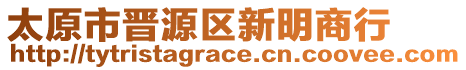 太原市晋源区新明商行
http://tytristagrace.cn.coovee.com